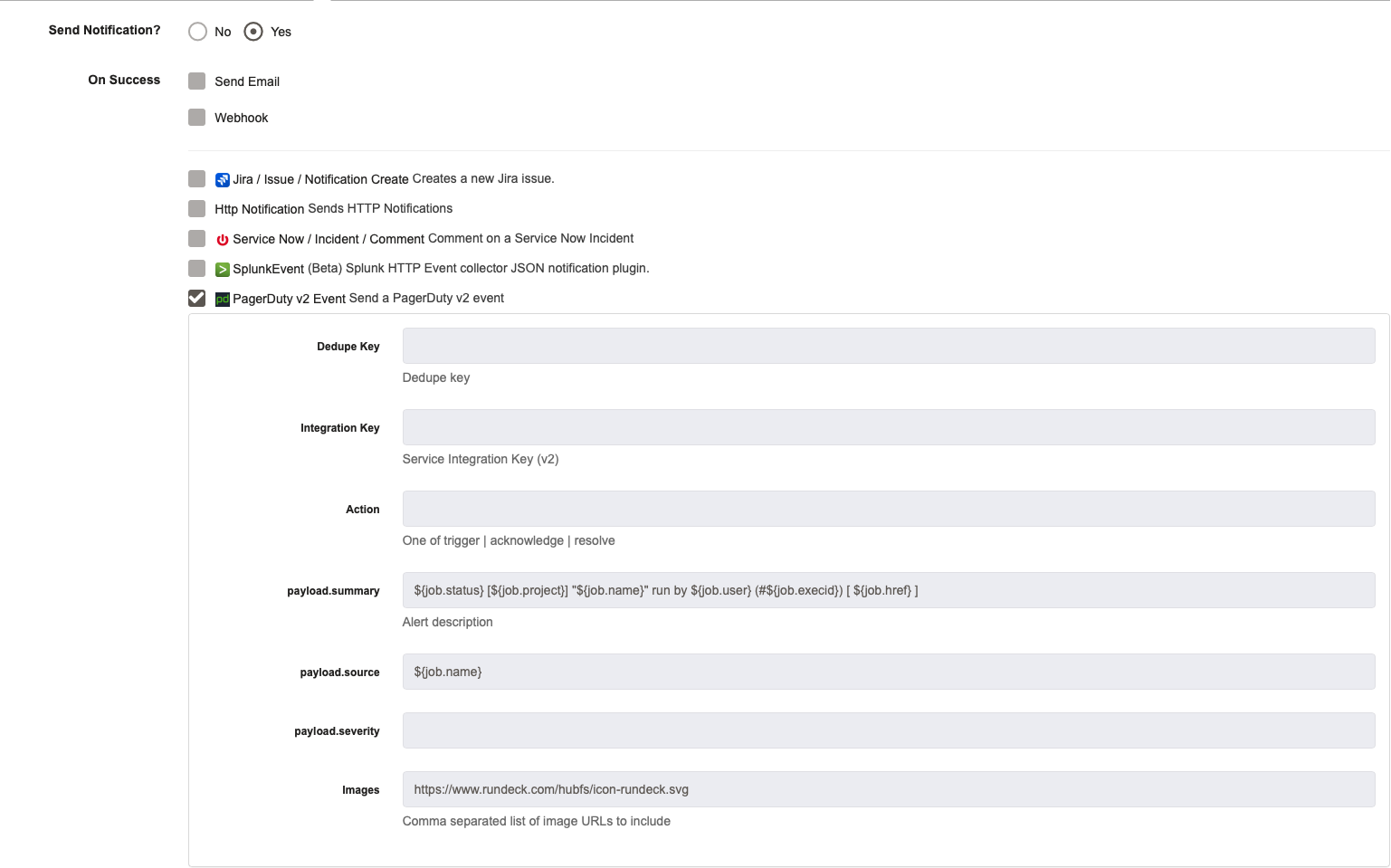 Send Notification? No Yes

On Success

Send Email

Webhook

Jira / Issue / Notification Create Creates a new Jira issue.

Http Notification Sends HTTP Notifications

Service Now / Incident / Comment Comment on a Service Now Incident

SplunkEvent (Beta) Splunk HTTP Event collector JSON notification plugin.

pd PagerDuty v2 Event Send a PagerDuty v2 event

Dedupe Key

Dedupe key

Integration Key

Service Integration Key (v2)

Action

One of trigger | acknowledge | resolve

payload.summary ${job.status} [${job.project}] "${job.name}" run by ${job.user} (#${job.execid}) [ ${job.href} ]

Alert description

payload.source ${job.name}

payload.severity

Images https://www.rundeck.com/hubfs/icon-rundeck.svg

Comma separated list of image URLs to include